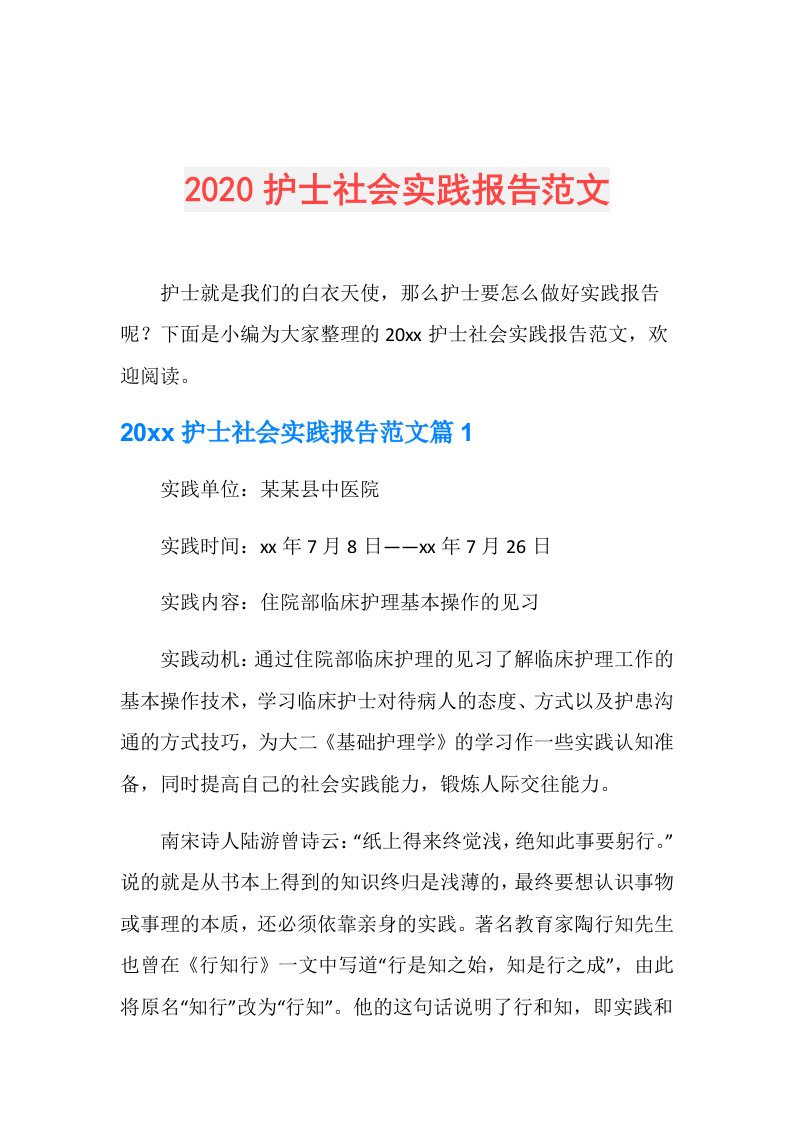 2020 护士社会实践报告范文

护士就是我们的白衣天使，那么护士要怎么做好实践报告呢？下面是小编为大家整理的 20xx 护士社会实践报告范文，欢迎阅读。

20xx 护士社会实践报告范文篇 1

实践单位：某某县中医院

实践时间：xx 年 7 月 8 日——xx 年 7 月 26 日

实践内容：住院部临床护理基本操作的见习

实践动机：通过住院部临床护理的见习了解临床护理工作的基本操作技术，学习临床护士对待病人的态度、方式以及护患沟通的方式技巧，为大二《基础护理学》的学习作一些实践认知准备，同时提高自己的社会实践能力，锻炼人际交往能力。

南宋诗人陆游曾诗云：“纸上得来终觉浅，绝知此事要躬行。”说的就是从书本上得到的知识终归是浅薄的，最终要想认识事物或事理的本质，还必须依靠亲身的实践。著名教育家陶行知先生也曾在《行知行》一文中写道“行是知之始，知是行之成”，由此将原名“知行”改为“行知”。他的这句话说明了行和知，即实践和